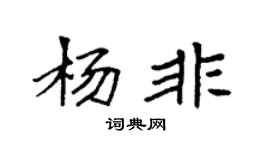 杨非

词典网